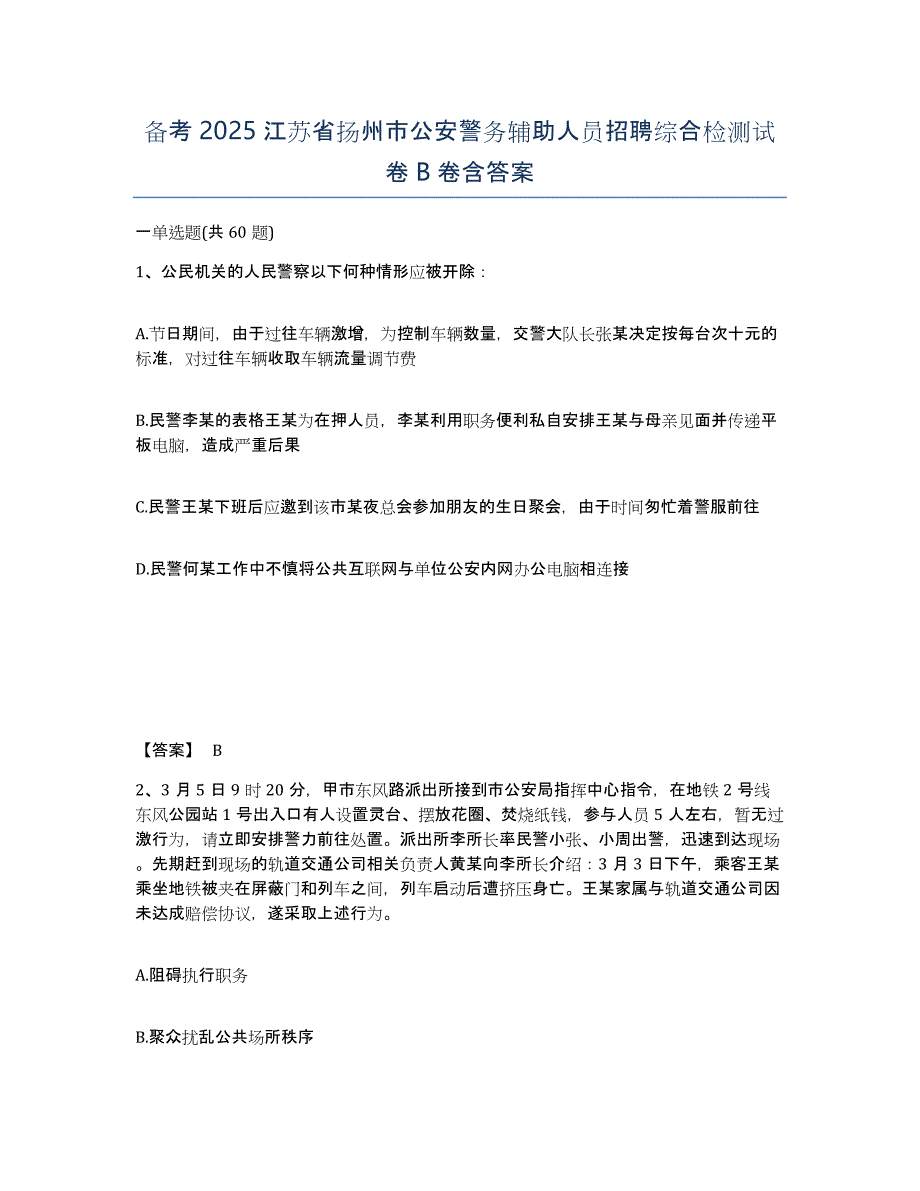 备考 2025 江苏省扬州市公安警务辅助人员招聘综合检测试卷 B 卷含答案

一单选题(共 60 题)

1、公民机关的人民警察以下何种情形应被开除：

A.节日期间，由于过往车辆激增，为控制车辆数量，交警大队长张某决定按每台次十元的标准，对过往车辆收取车辆流量调节费

B.民警李某的表格王某为在押人员，李某利用职务便利私自安排王某与母亲见面并传递平板电脑，造成严重后果

C.民警王某下班后应邀到该市某夜总会参加朋友的生日聚会，由于时间匆忙着警服前往

D.民警何某工作中不慎将公共互联网与单位公安内网办公电脑相连接

【答案】 B

2、3 月 5 日 9 时 20 分，甲市东风路派出所接到市公安局指挥中心指令，在地铁 2 号线东风公园站 1 号出入口有人设置灵台、摆放花圈、焚烧纸钱，参与人员 5 人左右，暂无过激行为，请立即安排警力前往处置。派出所李所长率民警小张、小周出警，迅速到达现场。先期赶到现场的轨道交通公司相关负责人黄某向李所长介绍：3 月 3 日下午，乘客王某乘坐地铁被夹在屏蔽门和列车之间，列车启动后遭挤压身亡。王某家属与轨道交通公司因未达成赔偿协议，遂采取上述行为。

A.阻碍执行职务

B.聚众扰乱公共场所秩序